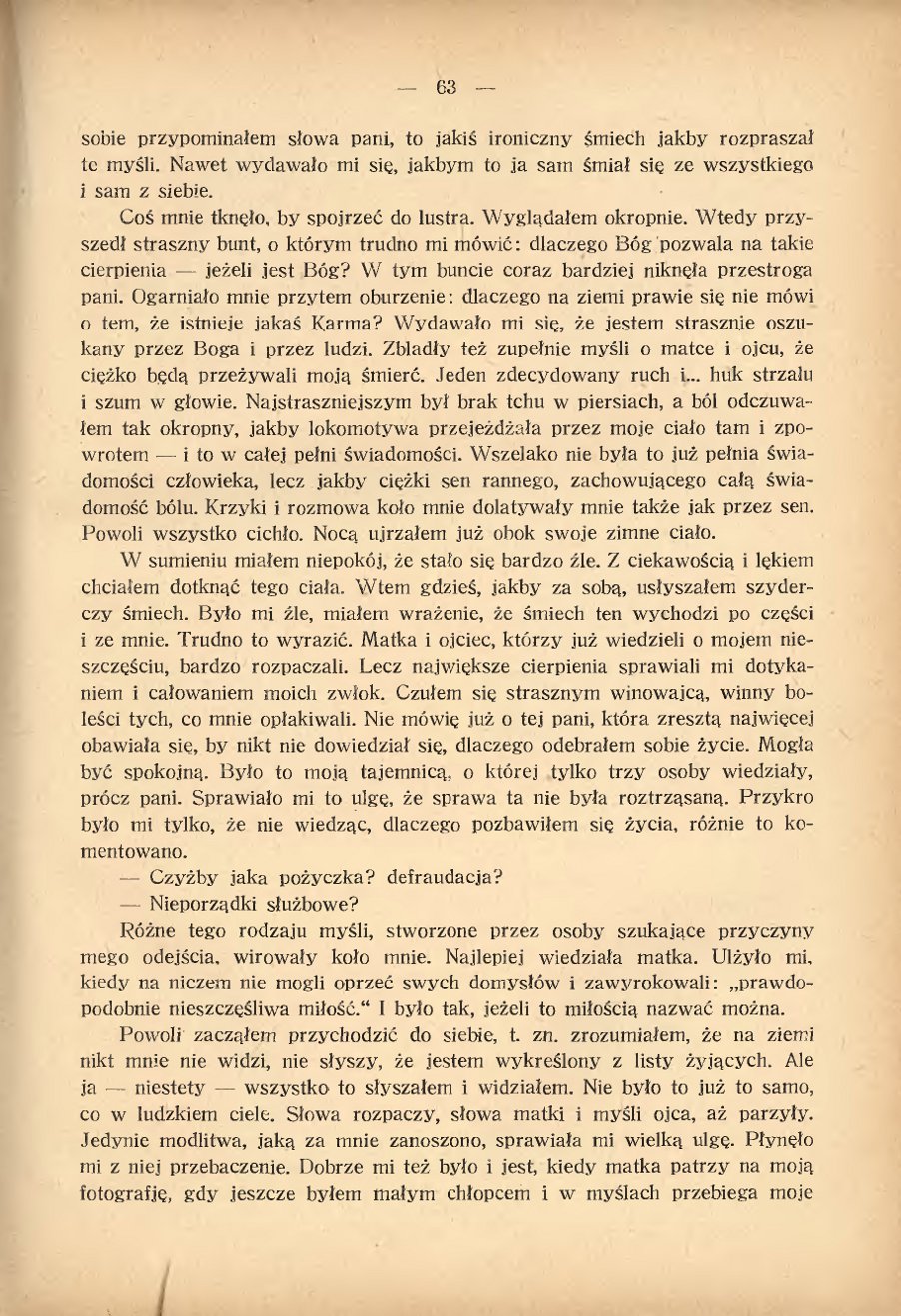 — 63 —

sobie przypominałem słowa pani, to jakiś ironiczny śmiech jakby rozpraszał te myśli. Nawet wydawało mi się, jakbym to ja sam śmiał się ze wszystkiego i sam z siebie.

Coś mnie tknęło, by spojrzeć do lustra. Wyglądałem okropnie. Wtedy przyszedł straszny bunt, o którym trudno mi mówić: dlaczego Bóg pozwala na takie cierpienia — jeżeli jest Bóg? W tym buncie coraz bardziej niknęła przestroga pani. Ogarniało mnie przytem oburzenie: dlaczego na ziemi prawie się nie mówi o tem, że istnieje jakaś Karma? Wydawało mi się, że jestem strasznie oszukany przez Boga i przez ludzi. Zbladły też zupełnie myśli o matce i ojcu, że ciężko będą przeżywali moją śmierć. Jeden zdecydowany ruch i... huk strzału i szum w głowie. Najstraszniejszym był brak tchu w piersiach, a ból odczuwałem tak okropny, jakby lokomotywa przejeżdżała przez moje ciało tam i zpowrotem — i to w całej pełni świadomości. Wszelako nie była to już pełnia świadomości człowieka, lecz jakby ciężki sen rannego, zachowującego całą świadomość bólu. Krzyki i rozmowa koło mnie dolatywały mnie także jak przez sen. Powoli wszystko cichło. Nocą ujrzałem już obok swoje zimne ciało.

W sumieniu miałem niepokój, że stało się bardzo źle. Z ciekawością i lękiem chciałem dotknąć tego ciała. Wtem gdzieś, jakby za sobą, usłyszałem szyderczy śmiech. Było mi źle, miałem wrażenie, że śmiech ten wychodzi po części i ze mnie. Trudno to wyrazić. Matka i ojciec, którzy już wiedzieli o mojem nieszczęściu, bardzo rozpaczali. Lecz największe cierpienia sprawiali mi dotykaniem i całowaniem moich zwłok. Czułem się strasznym winowajcą, winny boleści tych, co mnie opłakiwali. Nie mówię już o tej pani, która zresztą najwięcej obawiała się, by nikt nie dowiedział się, dlaczego odebrałem sobie życie. Mogła być spokojną. Było to moją tajemnicą, o której tylko trzy osoby wiedziały, prócz pani. Sprawiało mi to ulgę, że sprawa ta nie była roztrząsaną. Przykro było mi tylko, że nie wiedząc, dlaczego pozbawiłem się życia, różnie to komentowano.

— Czyżby jaka pożyczka? defraudacja?

— Nieporządki służbowe?

Różne tego rodzaju myśli, stworzone przez osoby szukające przyczyny mego odejścia, wirowały koło mnie. Najlepiej wiedziała matka. Ulżyło mi, kiedy na niczem nie mogli oprzeć swych domysłów i zawyrokowali: „prawdopodobnie nieszczęśliwa miłość.“ I było tak, jeżeli to miłością nazwać można.

Powoli zacząłem przychodzić do siebie, t. zn. zrozumiałem, że na ziemi nikt mnie nie widzi, nie słyszy, że jestem wykreślony z listy żyjących. Ale ja — niestety — wszystko to słyszałem i widziałem. Nie było to już to samo, co w ludzkiem ciele. Słowa rozpaczy, słowa matki i myśli ojca, aż parzyły. Jedynie modlitwa, jaką za mnie zanoszono, sprawiała mi wielką ulgę. Płynęło mi z niej przebaczenie. Dobrze mi też było i jest, kiedy matka patrzy na moją fotografję, gdy jeszcze byłem małym chłopcem i w myślach przebiega moje